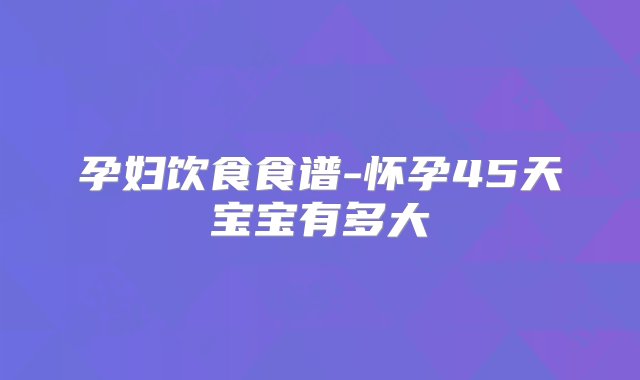 孕妇饮食食谱-怀孕45天宝宝有多大